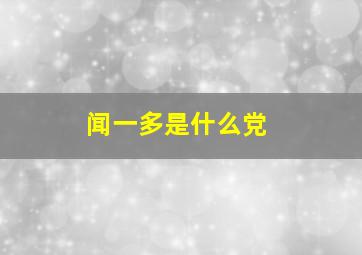 闻一多是什么党